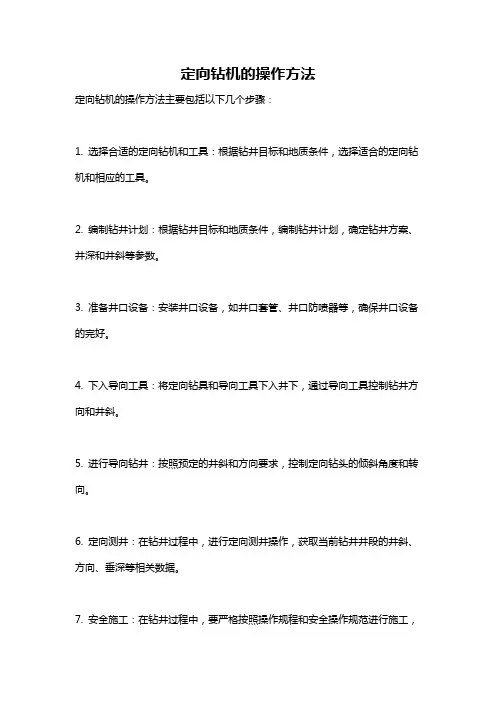 定向钻机的操作方法

定向钻机的操作方法主要包括以下几个步骤：

1. 选择合适的定向钻机和工具：根据钻井目标和地质条件，选择适合的定向钻机和相应的工具。

2. 编制钻井计划：根据钻井目标和地质条件，编制钻井计划，确定钻井方案、井深和井斜等参数。

3. 准备井口设备：安装井口设备，如井口套管、井口防喷器等，确保井口设备的完好。

4. 下入导向工具：将定向钻具和导向工具下入井下，通过导向工具控制钻井方向和井斜。

5. 进行导向钻井：按照预定的井斜和方向要求，控制定向钻头的倾斜角度和转向。

6. 定向测井：在钻井过程中，进行定向测井操作，获取当前钻井井段的井斜、方向、垂深等相关数据。

7. 安全施工：在钻井过程中，要严格按照操作规程和安全操作规范进行施工，